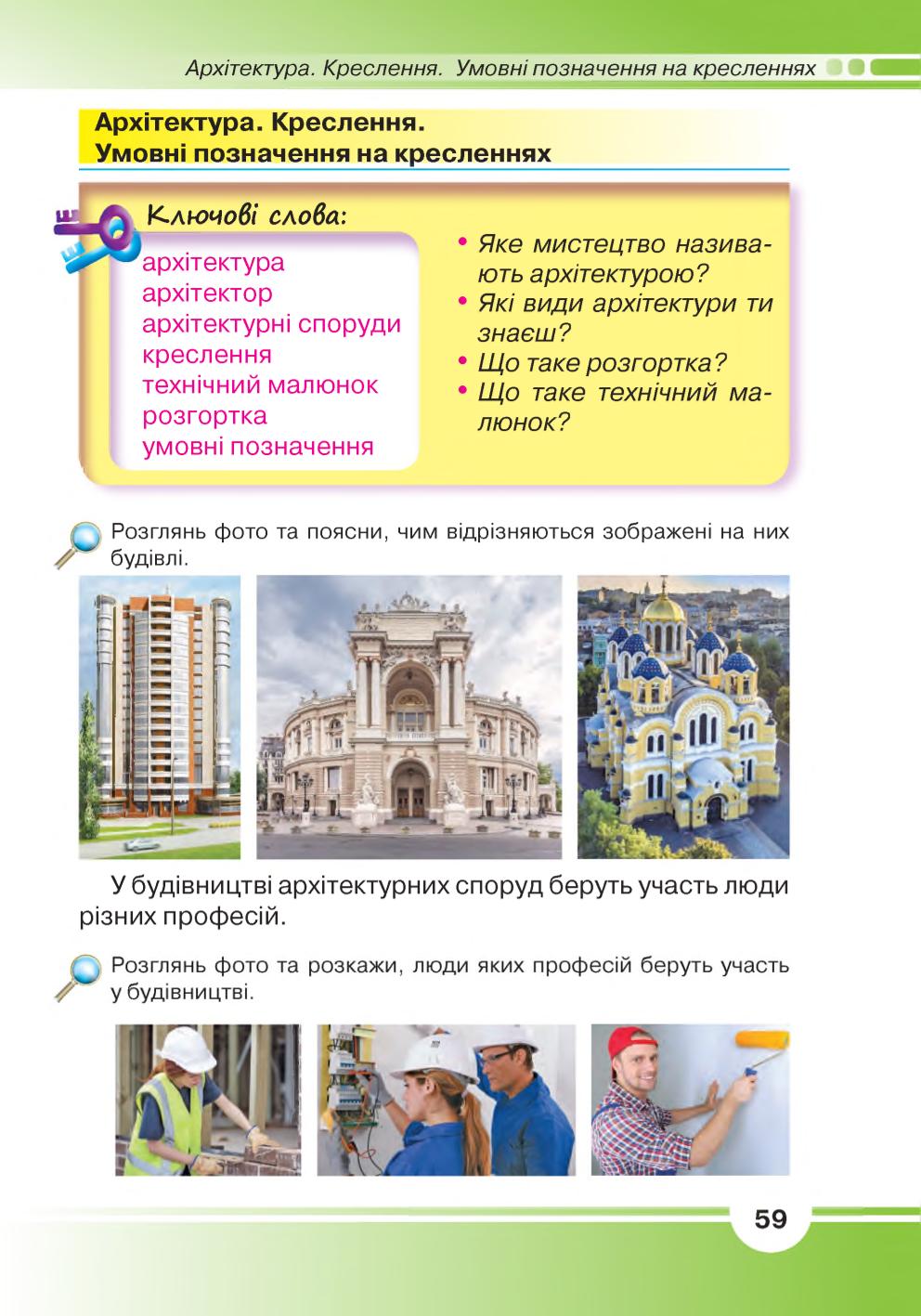 Архітектура. Креслення. Умовні позначення на кресленнях

Архітектура. Креслення.
Умовні позначення на кресленнях

Ключові слова:

архітектура
архітектор
архітектурні споруди
креслення
технічний малюнок
розгортка
умовні позначення

• Яке мистецтво називають архітектурою?
• Які види архітектури ти знаєш?
• Що таке розгортка?
• Що таке технічний малюнок?

Розглянь фото та поясни, чим відрізняються зображені на них будівлі.

У будівництві архітектурних споруд беруть участь люди різних професій.

Розглянь фото та розкажи, люди яких професій беруть участь у будівництві.

59